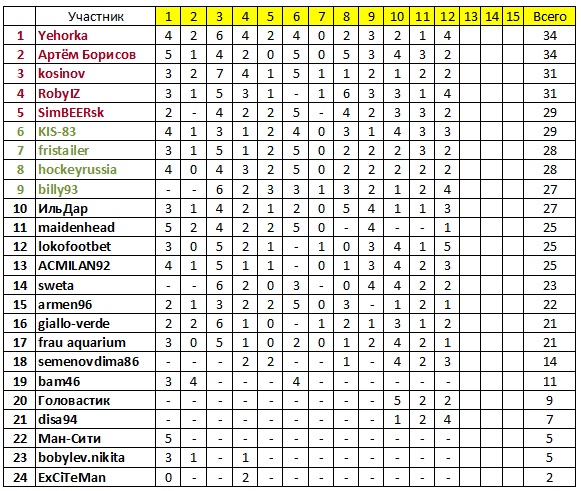 |  | Участник | 1 | 2 | 3 | 4 | 5 | 6 | 7 | 8 | 9 | 10 | 11 | 12 | 13 | 14 | 15 | Всего |
|---|---|---|---|---|---|---|---|---|---|---|---|---|---|---|---|---|---|
| 1 | Yehorka | 4 | 2 | 6 | 4 | 2 | 4 | 0 | 2 | 3 | 2 | 1 | 4 |  |  |  | 34 |
| 2 | Артём Борисов | 5 | 1 | 4 | 2 | 0 | 5 | 0 | 5 | 3 | 4 | 3 | 2 |  |  |  | 34 |
| 3 | kosinov | 3 | 2 | 7 | 4 | 1 | 5 | 1 | 1 | 2 | 1 | 2 | 2 |  |  |  | 31 |
| 4 | RobyIZ | 3 | 1 | 5 | 3 | 1 | - | 1 | 6 | 3 | 3 | 1 | 4 |  |  |  | 31 |
| 5 | SimBEERsk | 2 | - | 4 | 2 | 2 | 5 | - | 4 | 2 | 3 | 3 | 2 |  |  |  | 29 |
| 6 | KIS-83 | 4 | 1 | 3 | 1 | 2 | 4 | 0 | 3 | 1 | 4 | 3 | 3 |  |  |  | 29 |
| 7 | fristailer | 3 | 1 | 5 | 1 | 2 | 5 | 0 | 2 | 2 | 2 | 3 | 2 |  |  |  | 28 |
| 8 | hockeyrussia | 4 | 0 | 4 | 3 | 2 | 5 | 0 | 2 | 2 | 2 | 2 | 2 |  |  |  | 28 |
| 9 | billy93 | - | - | 6 | 2 | 3 | 3 | 1 | 3 | 2 | 1 | 2 | 4 |  |  |  | 27 |
| 10 | ИльДар | 3 | 1 | 4 | 2 | 1 | 2 | 0 | 5 | 4 | 1 | 1 | 3 |  |  |  | 27 |
| 11 | maidenhead | 5 | 2 | 4 | 2 | 2 | 5 | 0 | - | 4 | - | - | 1 |  |  |  | 25 |
| 12 | lokofootbet | 3 | 0 | 5 | 2 | 1 | - | 1 | 0 | 3 | 4 | 1 | 5 |  |  |  | 25 |
| 13 | ACMILAN92 | 4 | 1 | 5 | 1 | 1 | - | 0 | 1 | 3 | 4 | 2 | 3 |  |  |  | 25 |
| 14 | sweta | - | - | 6 | 2 | 0 | 3 | - | 0 | 4 | 4 | 2 | 2 |  |  |  | 23 |
| 15 | armen96 | 2 | 1 | 3 | 2 | 2 | 5 | 0 | 3 | - | 1 | 2 | 1 |  |  |  | 22 |
| 16 | giallo-verde | 2 | 2 | 6 | 1 | 0 | - | 1 | 2 | 1 | 3 | 1 | 2 |  |  |  | 21 |
| 17 | frau aquarium | 3 | 0 | 5 | 1 | 0 | 2 | 0 | 1 | 2 | 4 | 2 | 1 |  |  |  | 21 |
| 18 | semenovdima86 | - | - | - | 2 | 2 | - | - | 1 | - | 4 | 2 | 3 |  |  |  | 14 |
| 19 | bam46 | 3 | 4 | - | - | - | 4 | - | - | - | - | - | - |  |  |  | 11 |
| 20 | Головастик | - | - | - | - | - | - | - | - | - | 5 | 2 | 2 |  |  |  | 9 |
| 21 | disa94 | - | - | - | - | - | - | - | - | - | 1 | 2 | 4 |  |  |  | 7 |
| 22 | Ман-Сити | 5 | - | - | - | - | - | - | - | - | - | - | - |  |  |  | 5 |
| 23 | bobylev.nikita | 3 | 1 | - | 1 | - | - | - | - | - | - | - | - |  |  |  | 5 |
| 24 | ExCiTeMan | 0 | - | - | 2 | - | - | - | - | - | - | - | - |  |  |  | 2 |